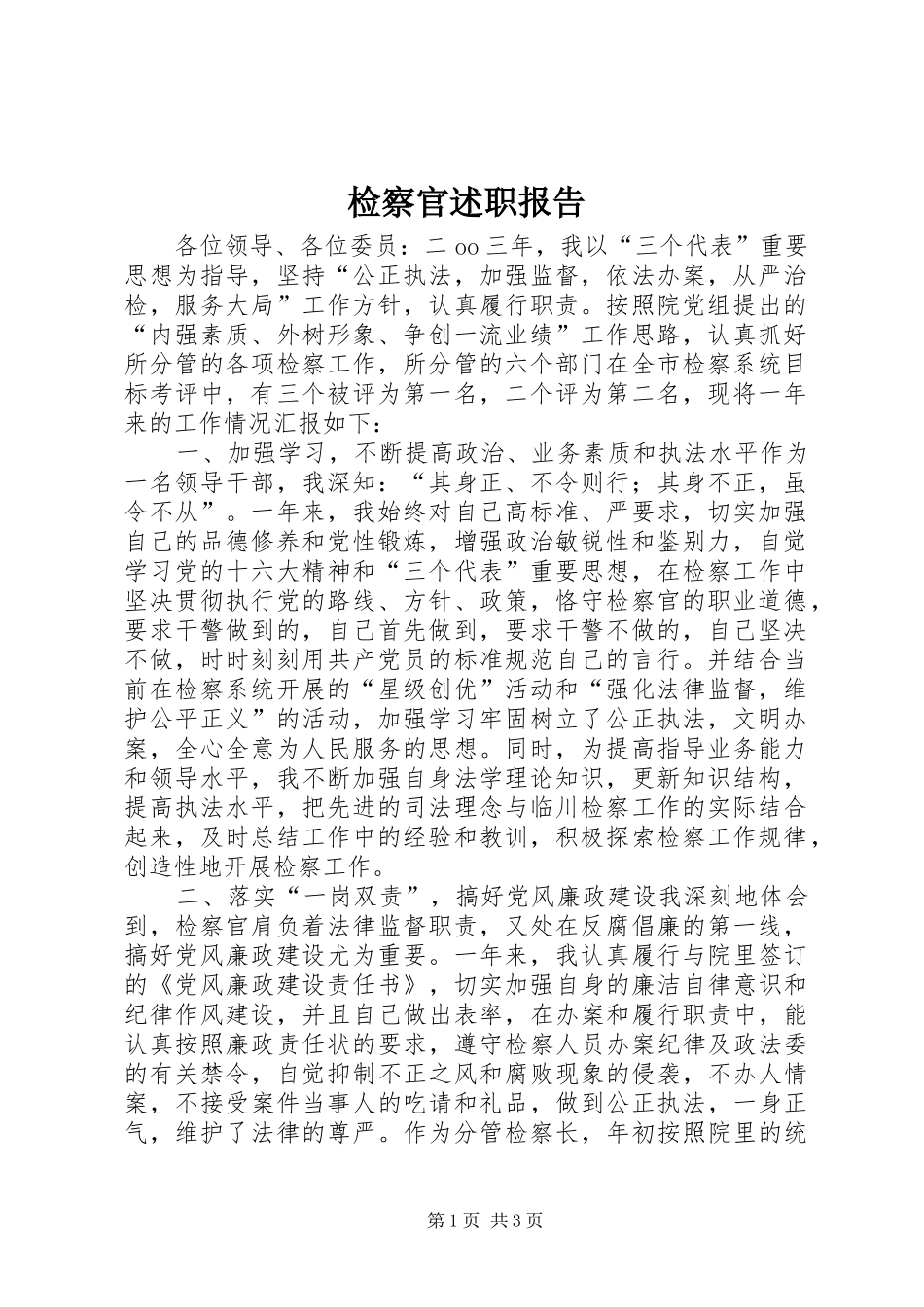 检察官述职报告

各位领导、各位委员：二 oo 三年，我以“三个代表”重要思想为指导，坚持“公正执法，加强监督，依法办案，从严治检，服务大局”工作方针，认真履行职责。按照院党组提出的“内强素质、外树形象、争创一流业绩”工作思路，认真抓好所分管的各项检察工作，所分管的六个部门在全市检察系统目标考评中，有三个被评为第一名，二个评为第二名，现将一年来的工作情况汇报如下：

一、加强学习，不断提高政治、业务素质和执法水平作为一名领导干部，我深知：“其身正、不令则行；其身不正，虽令不从”。一年来，我始终对自己高标准、严要求，切实加强自己的品德修养和党性锻炼，增强政治敏锐性和鉴别力，自觉学习党的十六大精神和“三个代表”重要思想，在检察工作中坚决贯彻执行党的路线、方针、政策，恪守检察官的职业道德，要求干警做到的，自己首先做到，要求干警不做的，自己坚决不做，时时刻刻用共产党员的标准规范自己的言行。并结合当前在检察系统开展的“星级创优”活动和“强化法律监督，维护公平正义”的活动，加强学习牢固树立了公正执法，文明办案，全心全意为人民服务的思想。同时，为提高指导业务能力和领导水平，我不断加强自身法学理论知识，更新知识结构，提高执法水平，把先进的司法理念与临川检察工作的实际结合起来，及时总结工作中的经验和教训，积极探索检察工作规律，创造性地开展检察工作。

二、落实“一岗双责”，搞好党风廉政建设我深刻地体会到，检察官肩负着法律监督职责，又处在反腐倡廉的第一线，搞好党风廉政建设尤为重要。一年来，我认真履行与院里签订的《党风廉政建设责任书》，切实加强自身的廉洁自律意识和纪律作风建设，并且自己做出表率，在办案和履行职责中，能认真按照廉政责任状的要求，遵守检察人员办案纪律及政法委的有关禁令，自觉抑制不正之风和腐败现象的侵袭，不办人情案，不接受案件当事人的吃请和礼品，做到公正执法，一身正气，维护了法律的尊严。作为分管检察长，年初按照院里的统

第 1 页 共 3 页